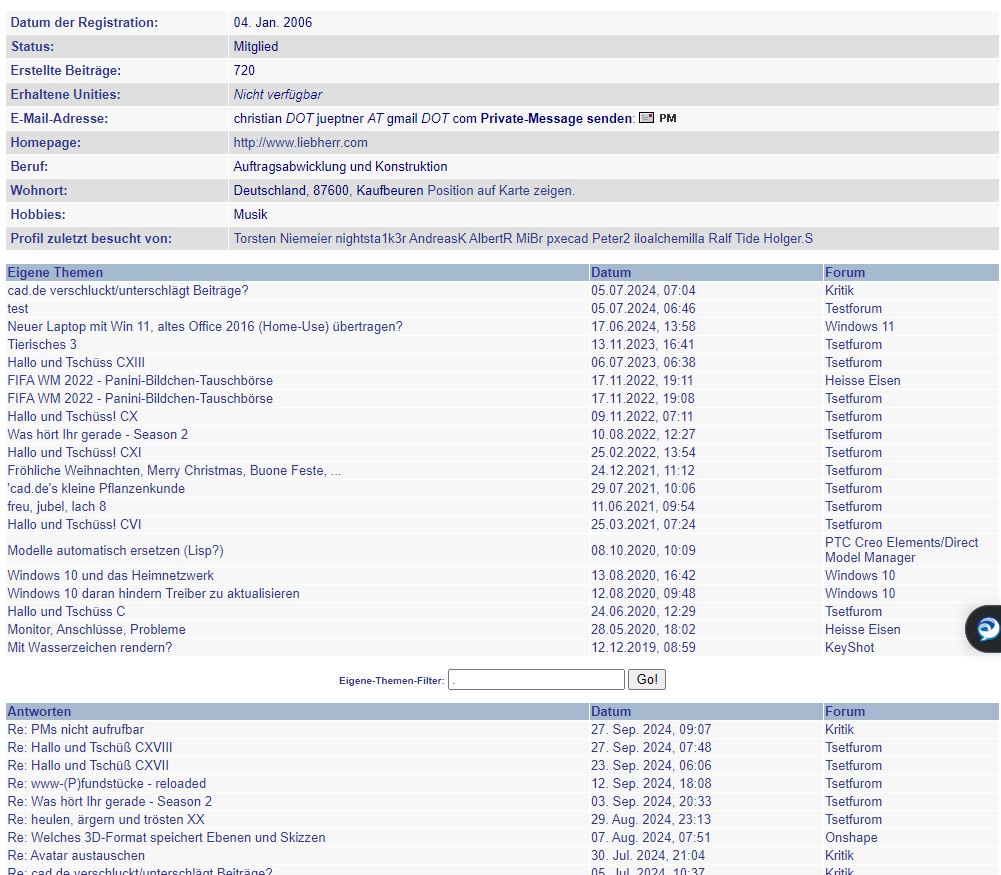 | | |
|---|---|
| Datum der Registration: | 04. Jan. 2006 |
| Status: | Mitglied |
| Erstellte Beiträge: | 720 |
| Erhaltene Unities: | Nicht verfügbar |
| E-Mail-Adresse: | christian DOT jueptner AT gmail DOT com Private-Message senden: PM |
| Homepage: | http://www.liebherr.com |
| Beruf: | Auftragsabwicklung und Konstruktion |
| Wohnort: | Deutschland, 87600, Kaufbeuren Position auf Karte zeigen. |
| Hobbies: | Musik |
| Profil zuletzt besucht von: | Torsten Niemeier nightsta1k3r AndreasK AlbertR MiBr pxecad Peter2 iloalchemilla Ralf Tide Holger.S |

| Eigene Themen | Datum | Forum |
|---|---|---|
| cad.de verschluckt/unterschlägt Beiträge? | 05.07.2024, 07:04 | Kritik |
| test | 05.07.2024, 06:46 | Testforum |
| Neuer Laptop mit Win 11, altes Office 2016 (Home-Use) übertragen? | 17.06.2024, 13:58 | Windows 11 |
| Tierisches 3 | 13.11.2023, 16:41 | Tsetfurom |
| Hallo und Tschüss CXIII | 06.07.2023, 06:38 | Tsetfurom |
| FIFA WM 2022 - Panini-Bildchen-Tauschbörse | 17.11.2022, 19:11 | Heisse Eisen |
| FIFA WM 2022 - Panini-Bildchen-Tauschbörse | 17.11.2022, 19:08 | Tsetfurom |
| Hallo und Tschüss! CX | 09.11.2022, 07:11 | Tsetfurom |
| Was hört Ihr gerade - Season 2 | 10.08.2022, 12:27 | Tsetfurom |
| Hallo und Tschüss! CXI | 25.02.2022, 13:54 | Tsetfurom |
| Fröhliche Weihnachten, Merry Christmas, Buone Feste, ... | 24.12.2021, 11:12 | Tsetfurom |
| 'cad.de's kleine Pflanzenkunde | 29.07.2021, 10:06 | Tsetfurom |
| freu, jubel, lach 8 | 11.06.2021, 09:54 | Tsetfurom |
| Hallo und Tschüss! CVI | 25.03.2021, 07:24 | Tsetfurom |
| Modelle automatisch ersetzen (Lisp?) | 08.10.2020, 10:09 | PTC Creo Elements/Direct Model Manager |
| Windows 10 und das Heimnetzwerk | 13.08.2020, 16:42 | Windows 10 |
| Windows 10 daran hindern Treiber zu aktualisieren | 12.08.2020, 09:48 | Windows 10 |
| Hallo und Tschüss C | 24.06.2020, 12:29 | Tsetfurom |
| Monitor, Anschlüsse, Probleme | 28.05.2020, 18:02 | Heisse Eisen |
| Mit Wasserzeichen rendern? | 12.12.2019, 08:59 | KeyShot |

Eigene-Themen-Filter: . Go!

| Antworten | Datum | Forum |
|---|---|---|
| Re: PMs nicht aufrufbar | 27. Sep. 2024, 09:07 | Kritik |
| Re: Hallo und Tschüß CXVIII | 27. Sep. 2024, 07:48 | Tsetfurom |
| Re: Hallo und Tschüß CXVII | 23. Sep. 2024, 06:06 | Tsetfurom |
| Re: www-(P)fundstücke - reloaded | 12. Sep. 2024, 18:08 | Tsetfurom |
| Re: Was hört Ihr gerade - Season 2 | 03. Sep. 2024, 20:33 | Tsetfurom |
| Re: heulen, ärgern und trösten XX | 29. Aug. 2024, 23:13 | Tsetfurom |
| Re: Welches 3D-Format speichert Ebenen und Skizzen | 07. Aug. 2024, 07:51 | Onshape |
| Re: Avatar austauschen | 30. Jul. 2024, 21:04 | Kritik |
| Re: cad.de verschluckt/unterschlägt Beiträge? | 05. Jul. 2024, 10:37 | Kritik |